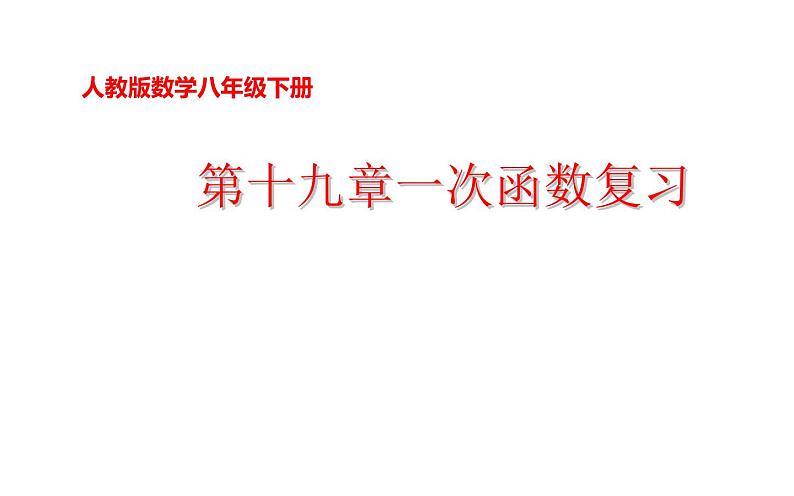 人教版数学八年级下册

第十九章一次函数复习